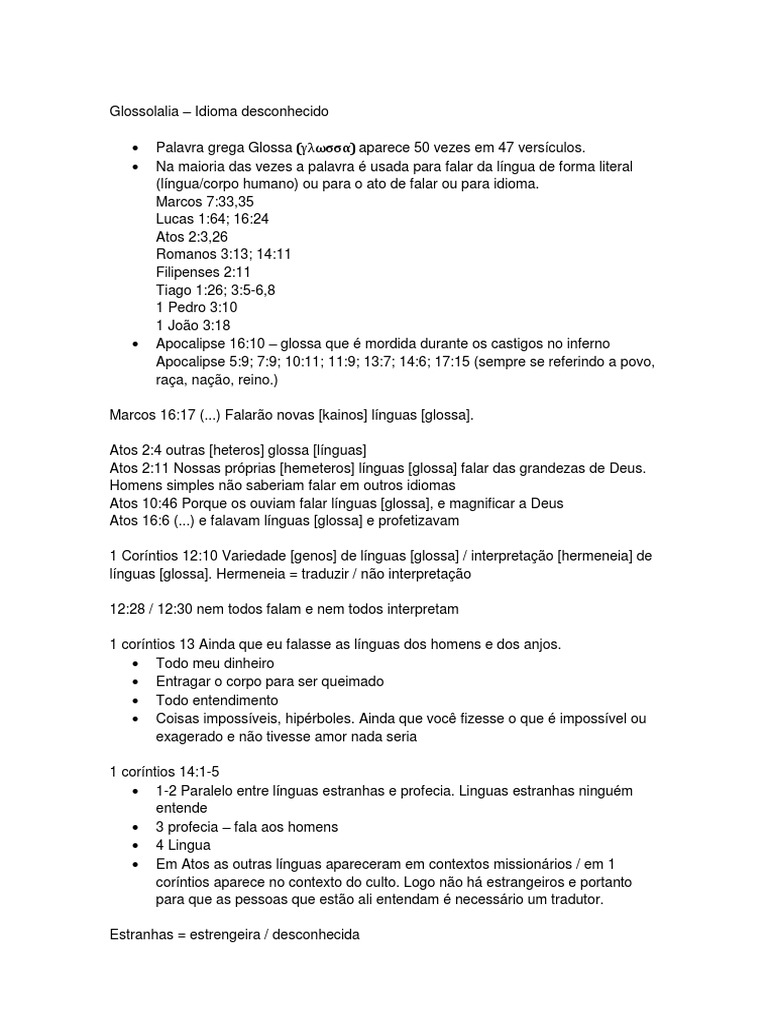 Glossolalia – Idioma desconhecido

• Palavra grega Glossa (γλωσσα) aparece 50 vezes em 47 versículos.
• Na maioria das vezes a palavra é usada para falar da língua de forma literal (língua/corpo humano) ou para o ato de falar ou para idioma.
Marcos 7:33,35
Lucas 1:64; 16:24
Atos 2:3,26
Romanos 3:13; 14:11
Filipenses 2:11
Tiago 1:26; 3:5-6,8
1 Pedro 3:10
1 João 3:18
• Apocalipse 16:10 – glossa que é mordida durante os castigos no inferno
Apocalipse 5:9; 7:9; 10:11; 11:9; 13:7; 14:6; 17:15 (sempre se referindo a povo, raça, nação, reino.)

Marcos 16:17 (...) Falarão novas [kainos] línguas [glossa].

Atos 2:4 outras [heteros] glossa [línguas]
Atos 2:11 Nossas próprias [hemeteros] línguas [glossa] falar das grandezas de Deus. Homens simples não saberiam falar em outros idiomas
Atos 10:46 Porque os ouviam falar línguas [glossa], e magnificar a Deus
Atos 16:6 (...) e falavam línguas [glossa] e profetizavam

1 Coríntios 12:10 Variedade [genos] de línguas [glossa] / interpretação [hermeneia] de línguas [glossa]. Hermeneia = traduzir / não interpretação

12:28 / 12:30 nem todos falam e nem todos interpretam

1 coríntios 13 Ainda que eu falasse as línguas dos homens e dos anjos.
• Todo meu dinheiro
• Entragar o corpo para ser queimado
• Todo entendimento
• Coisas impossíveis, hipérboles. Ainda que você fizesse o que é impossível ou exagerado e não tivesse amor nada seria

1 coríntios 14:1-5
• 1-2 Paralelo entre línguas estranhas e profecia. Linguas estranhas ninguém entende
• 3 profecia – fala aos homens
• 4 Lingua
• Em Atos as outras línguas apareceram em contextos missionários / em 1 coríntios aparece no contexto do culto. Logo não há estrangeiros e portanto para que as pessoas que estão ali entendam é necessário um tradutor.

Estranhas = estrengeira / desconhecida